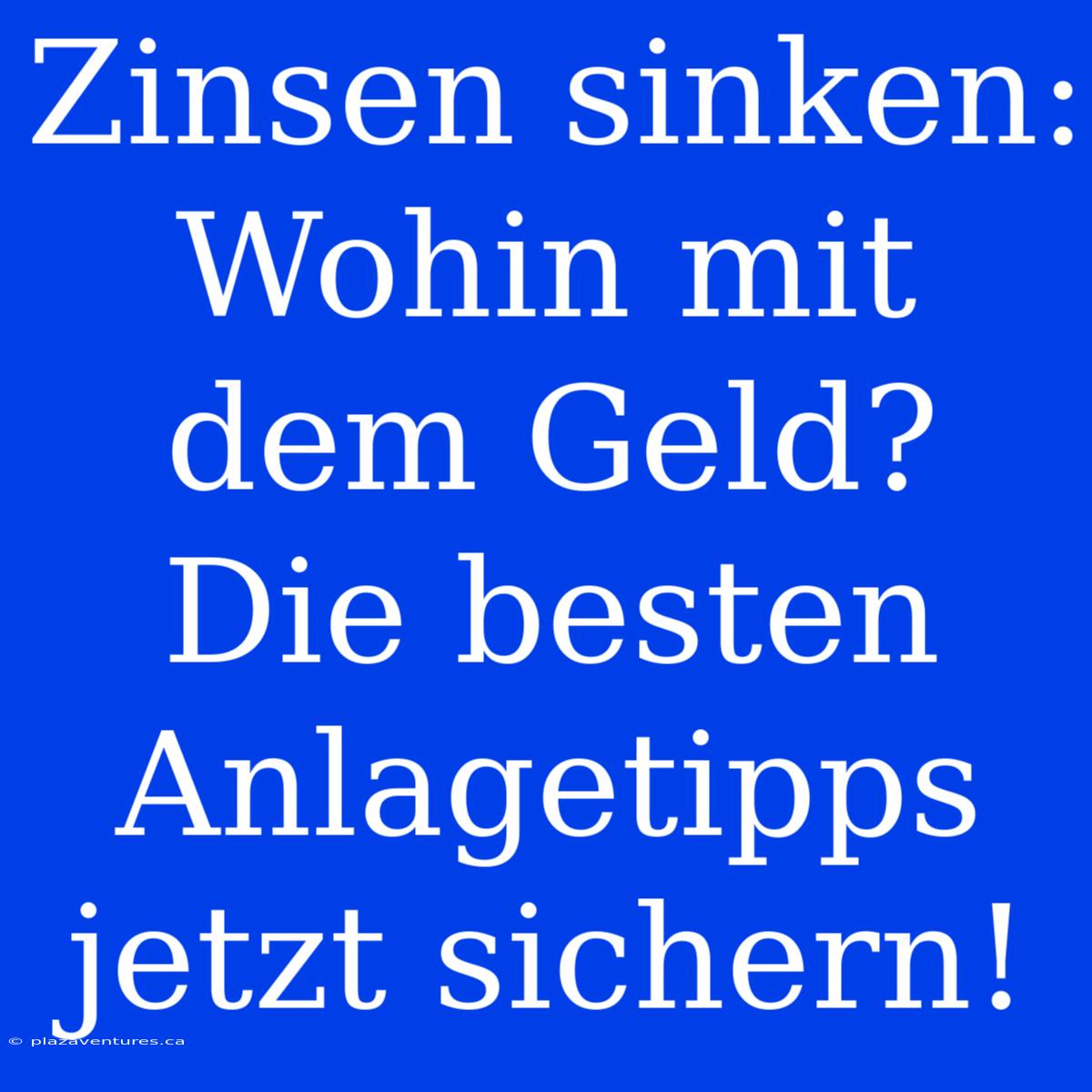 Zinsen sinken: Wohin mit dem Geld? Die besten Anlagetipps jetzt sichern!

© plazaventures.ca